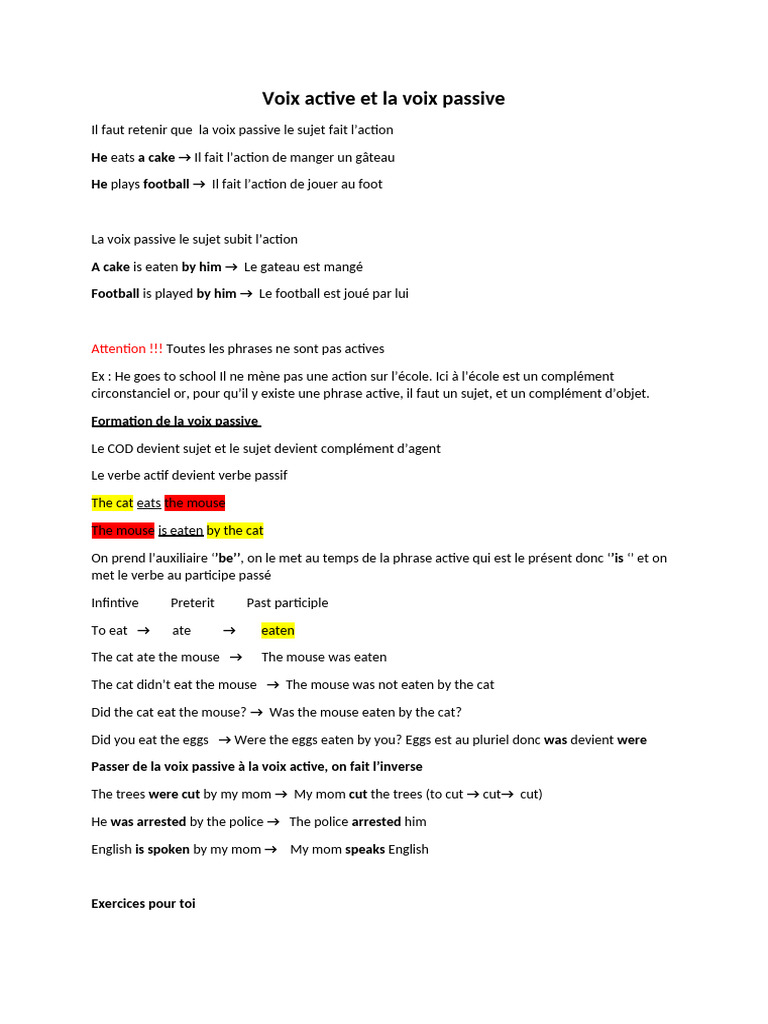 Voix active et la voix passive

Il faut retenir que la voix passive le sujet fait l'action

He eats a cake → Il fait l'action de manger un gâteau

He plays football → Il fait l'action de jouer au foot

La voix passive le sujet subit l'action

A cake is eaten by him → Le gateau est mangé

Football is played by him → Le football est joué par lui

Attention !!! Toutes les phrases ne sont pas actives

Ex : He goes to school Il ne mène pas une action sur l'école. Ici à l'école est un complément circonstanciel or, pour qu'il y existe une phrase active, il faut un sujet, et un complément d'objet.

Formation de la voix passive

Le COD devient sujet et le sujet devient complément d'agent

Le verbe actif devient verbe passif

The cat eats the mouse

The mouse is eaten by the cat

On prend l'auxiliaire ''be'', on le met au temps de la phrase active qui est le présent donc ''is '' et on met le verbe au participe passé

Infintive Preterit Past participle

To eat → ate → eaten

The cat ate the mouse → The mouse was eaten

The cat didn't eat the mouse → The mouse was not eaten by the cat

Did the cat eat the mouse? → Was the mouse eaten by the cat?

Did you eat the eggs → Were the eggs eaten by you? Eggs est au pluriel donc was devient were

Passer de la voix passive à la voix active, on fait l'inverse

The trees were cut by my mom → My mom cut the trees (to cut → cut→ cut)

He was arrested by the police → The police arrested him

English is spoken by my mom → My mom speaks English

Exercices pour toi